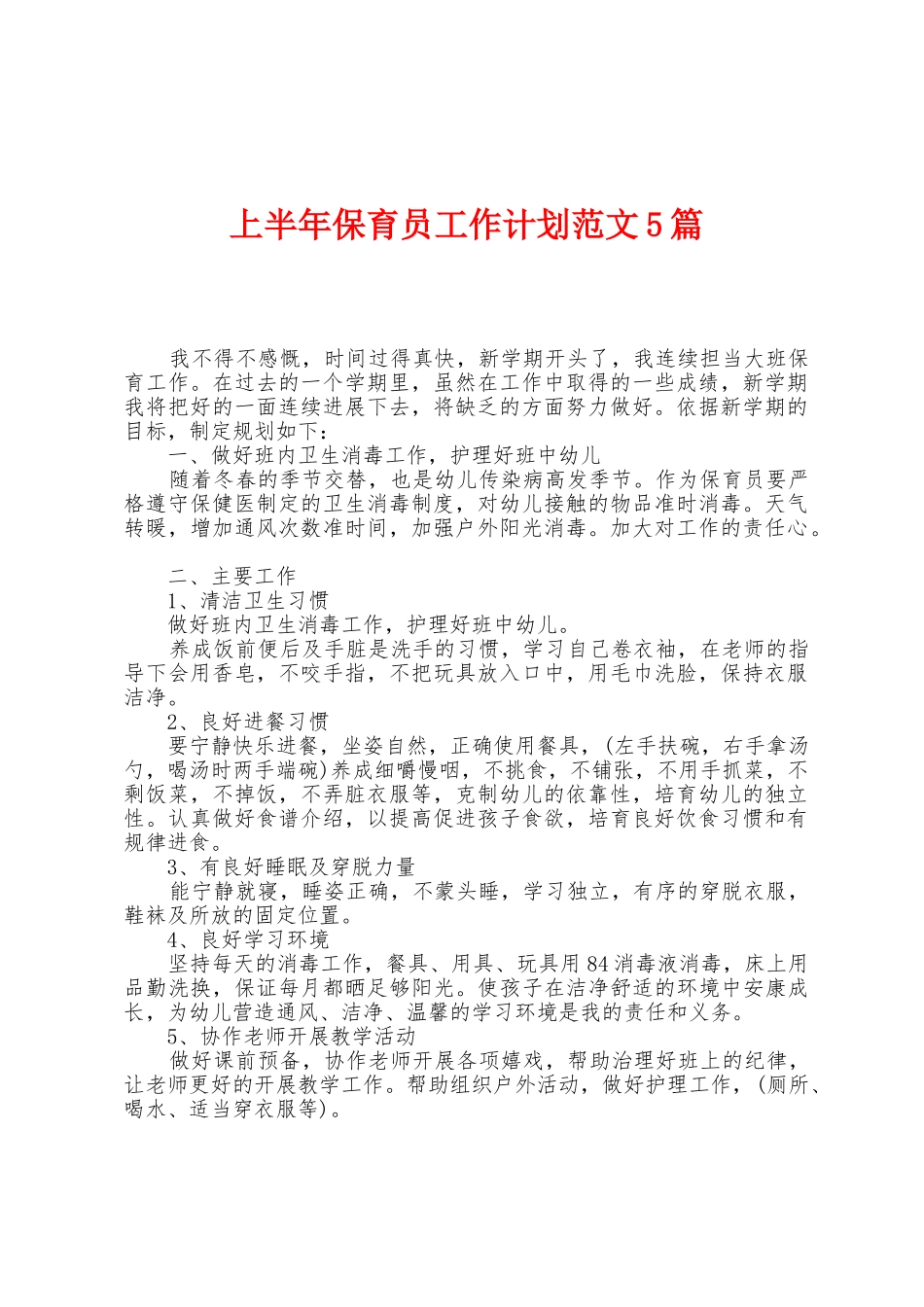 上半年保育员工作计划范文5篇

我不得不感慨，时间过得真快，新学期开头了，我连续担当大班保育工作。在过去的一个学期里，虽然在工作中取得的一些成绩，新学期我将把好的一面连续进展下去，将缺乏的方面努力做好。依据新学期的目标，制定规划如下：

一、做好班内卫生消毒工作，护理好班中幼儿

随着冬春的季节交替，也是幼儿传染病高发季节。作为保育员要严格遵守保健医制定的卫生消毒制度，对幼儿接触的物品准时消毒。天气转暖，增加通风次数准时间，加强户外阳光消毒。加大对工作的责任心。

二、主要工作

1、清洁卫生习惯

做好班内卫生消毒工作，护理好班中幼儿。

养成饭前便后及手脏是洗手的习惯，学习自己卷衣袖，在老师的指导下会用香皂，不咬手指，不把玩具放入口中，用毛巾洗脸，保持衣服洁净。

2、良好进餐习惯

要宁静快乐进餐，坐姿自然，正确使用餐具，(左手扶碗，右手拿汤勺，喝汤时两手端碗)养成细嚼慢咽，不挑食，不铺张，不用手抓菜，不剩饭菜，不掉饭，不弄脏衣服等，克制幼儿的依靠性，培育幼儿的独立性。认真做好食谱介绍，以提高促进孩子食欲，培育良好饮食习惯和有规律进食。

3、有良好睡眠及穿脱力量

能宁静就寝，睡姿正确，不蒙头睡，学习独立，有序的穿脱衣服，鞋袜及所放的固定位置。

4、良好学习环境

坚持每天的消毒工作，餐具、用具、玩具用84消毒液消毒，床上用品勤洗换，保证每月都晒足够阳光。使孩子在洁净舒适的环境中安康成长，为幼儿营造通风、洁净、温馨的学习环境是我的责任和义务。

5、协作老师开展教学活动

做好课前预备，协作老师开展各项嬉戏，帮助治理好班上的纪律，让老师更好的开展教学工作。帮助组织户外活动，做好护理工作，(厕所、喝水、适当穿衣服等)。